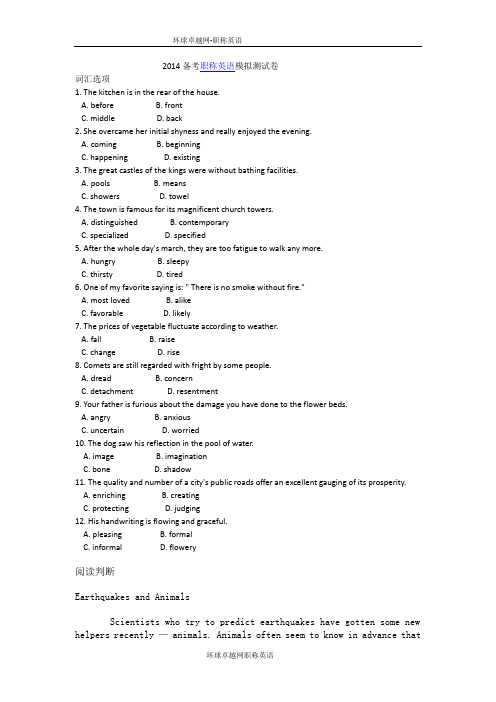 环球卓越网-职称英语

2014 备考职称英语模拟测试卷

词汇选项

1. The kitchen is in the rear of the house.
A. before B. front
C. middle D. back

2. She overcame her initial shyness and really enjoyed the evening.
A. coming B. beginning
C. happening D. existing

3. The great castles of the kings were without bathing facilities.
A. pools B. means
C. showers D. towel

4. The town is famous for its magnificent church towers.
A. distinguished B. contemporary
C. specialized D. specified

5. After the whole day's march, they are too fatigue to walk any more.
A. hungry B. sleepy
C. thirsty D. tired

6. One of my favorite saying is: " There is no smoke without fire."
A. most loved B. alike
C. favorable D. likely

7. The prices of vegetable fluctuate according to weather.
A. fall B. raise
C. change D. rise

8. Comets are still regarded with fright by some people.
A. dread B. concern
C. detachment D. resentment

9. Your father is furious about the damage you have done to the flower beds.
A. angry B. anxious
C. uncertain D. worried

10. The dog saw his reflection in the pool of water.
A. image B. imagination
C. bone D. shadow

11. The quality and number of a city's public roads offer an excellent gauging of its prosperity.
A. enriching B. creating
C. protecting D. judging

12. His handwriting is flowing and graceful.
A. pleasing B. formal
C. informal D. flowery

阅读判断

Earthquakes and Animals

Scientists who try to predict earthquakes have gotten some new helpers recently — animals. Animals often seem to know in advance that

环球卓越网职称英语